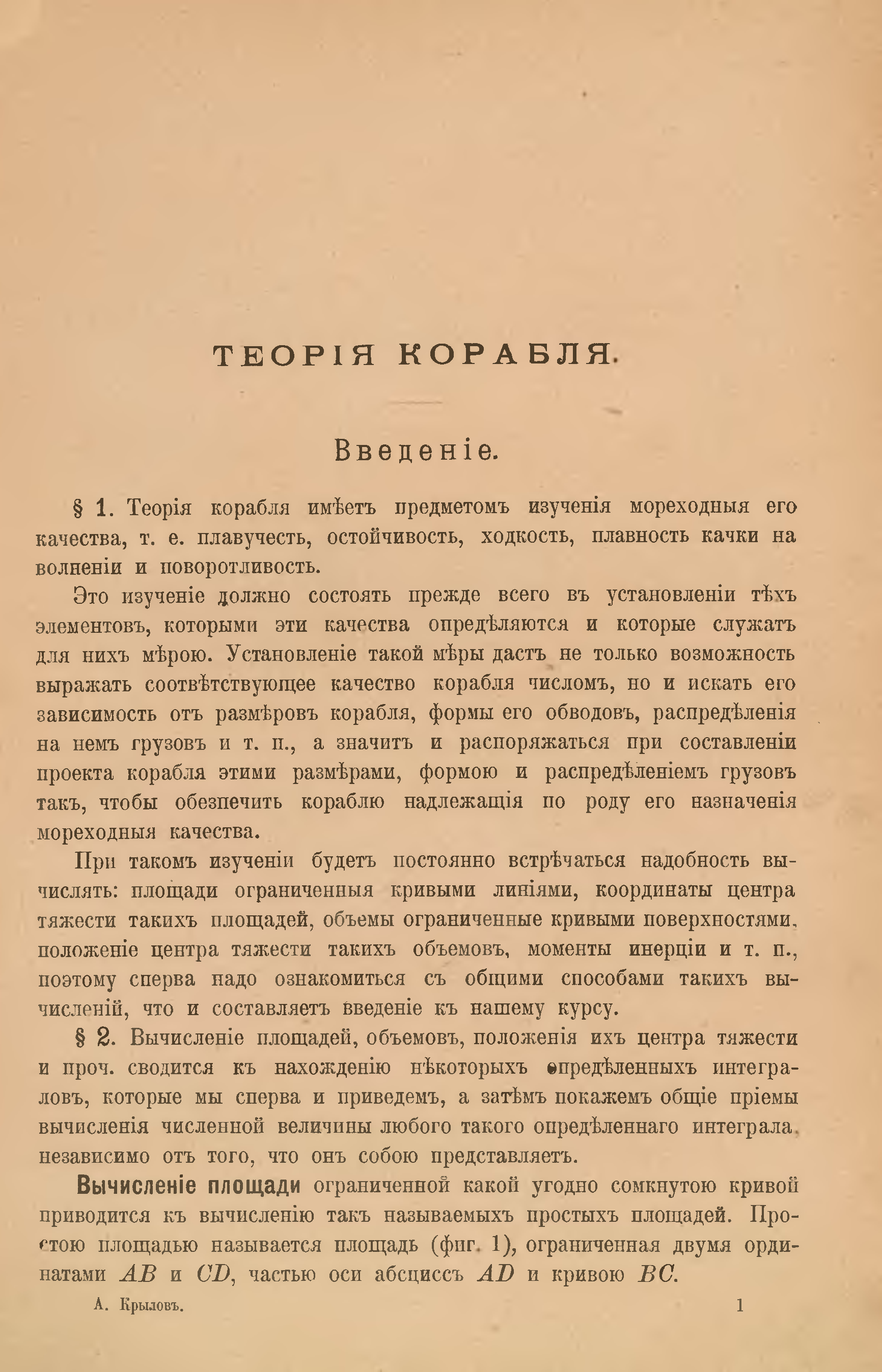 ТЕОРІЯ КОРАБЛЯ.

Введеніе.

§ 1. Теорія корабля имѣетъ предметомъ изученія мореходныя его качества, т. е. плавучесть, остойчивость, ходкость, плавность качки на волненіи и поворотливость.

Это изученіе должно состоять прежде всего въ установленіи тѣхъ элементовъ, которыми эти качества опредѣляются и которые служатъ для нихъ мѣрою. Установленіе такой мѣры дастъ не только возможность выражать соотвѣтствующее качество корабля числомъ, но и искать его зависимость отъ размѣровъ корабля, формы его обводовъ, распредѣленія на немъ грузовъ и т. п., а значитъ и распоряжаться при составленіи проекта корабля этими размѣрами, формою и распредѣленіемъ грузовъ такъ, чтобы обезпечить кораблю надлежащія по роду его назначенія мореходныя качества.

При такомъ изученіи будетъ постоянно встрѣчаться надобность вычислять: площади ограниченныя кривыми линіями, координаты центра тяжести такихъ площадей, объемы ограниченные кривыми поверхностями, положеніе центра тяжести такихъ объемовъ, моменты инерціи и т. п., поэтому сперва надо ознакомиться съ общими способами такихъ вычисленій, что и составляетъ введеніе къ нашему курсу.

§ 2. Вычисленіе площадей, объемовъ, положенія ихъ центра тяжести и проч. сводится къ нахожденію нѣкоторыхъ опредѣленныхъ интеграловъ, которые мы сперва и приведемъ, а затѣмъ покажемъ общіе пріемы вычисленія численной величины любого такого опредѣленнаго интеграла, независимо отъ того, что онъ собою представляетъ.

Вычисленіе площади ограниченной какой угодно сомкнутою кривой приводится къ вычисленію такъ называемыхъ простыхъ площадей. Простою площадью называется площадь (фиг. 1), ограниченная двумя ординатами $AB$ и $CD$, частью оси абсциссъ $AD$ и кривою $BC$.

А. Крыловъ. 1